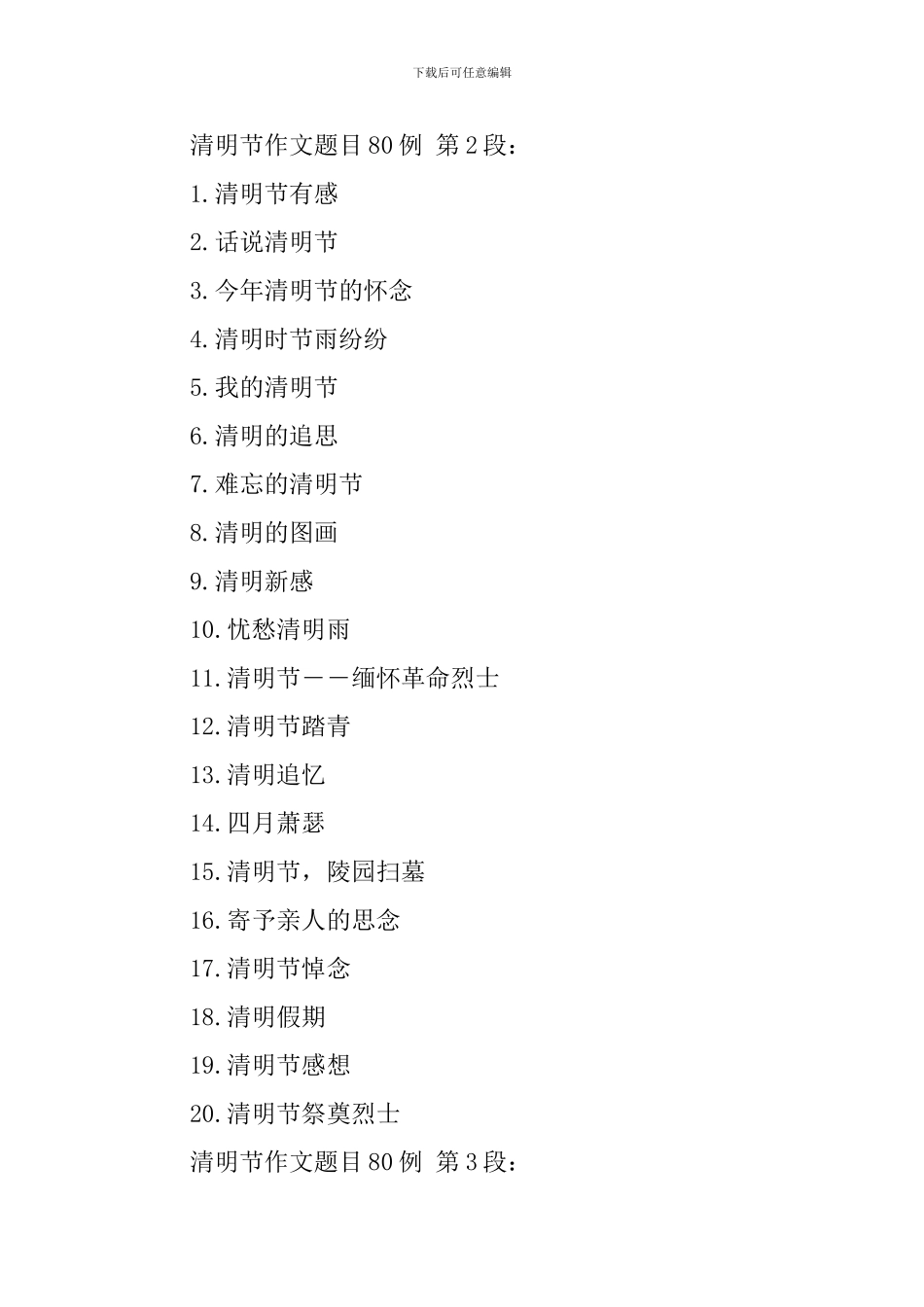 下载后可任意编辑

清明节作文题目80例 第2段：

1.清明节有感

2.话说清明节

3.今年清明节的怀念

4.清明时节雨纷纷

5.我的清明节

6.清明的追思

7.难忘的清明节

8.清明的图画

9.清明新感

10.忧愁清明雨

11.清明节——缅怀革命烈士

12.清明节踏青

13.清明追忆

14.四月萧瑟

15.清明节，陵园扫墓

16.寄予亲人的思念

17.清明节悼念

18.清明假期

19.清明节感想

20.清明节祭奠烈士

清明节作文题目80例 第3段：